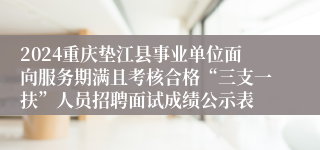 2024重庆垫江县事业单位面向服务期满且考核合格“三支一扶”人员招聘面试成绩公示表